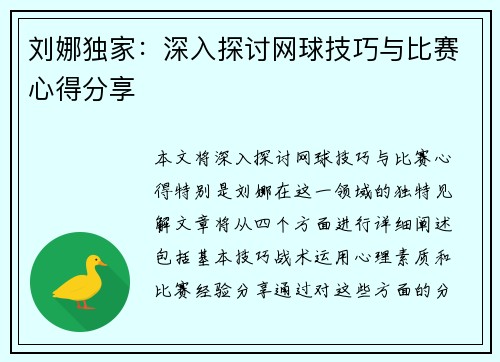 刘娜独家：深入探讨网球技巧与比赛心得分享

本文将深入探讨网球技巧与比赛心得特别是刘娜在这一领域的独特见解文章将从四个方面进行详细阐述包括基本技巧战术运用心理素质和比赛经验分享通过对这些方面的分